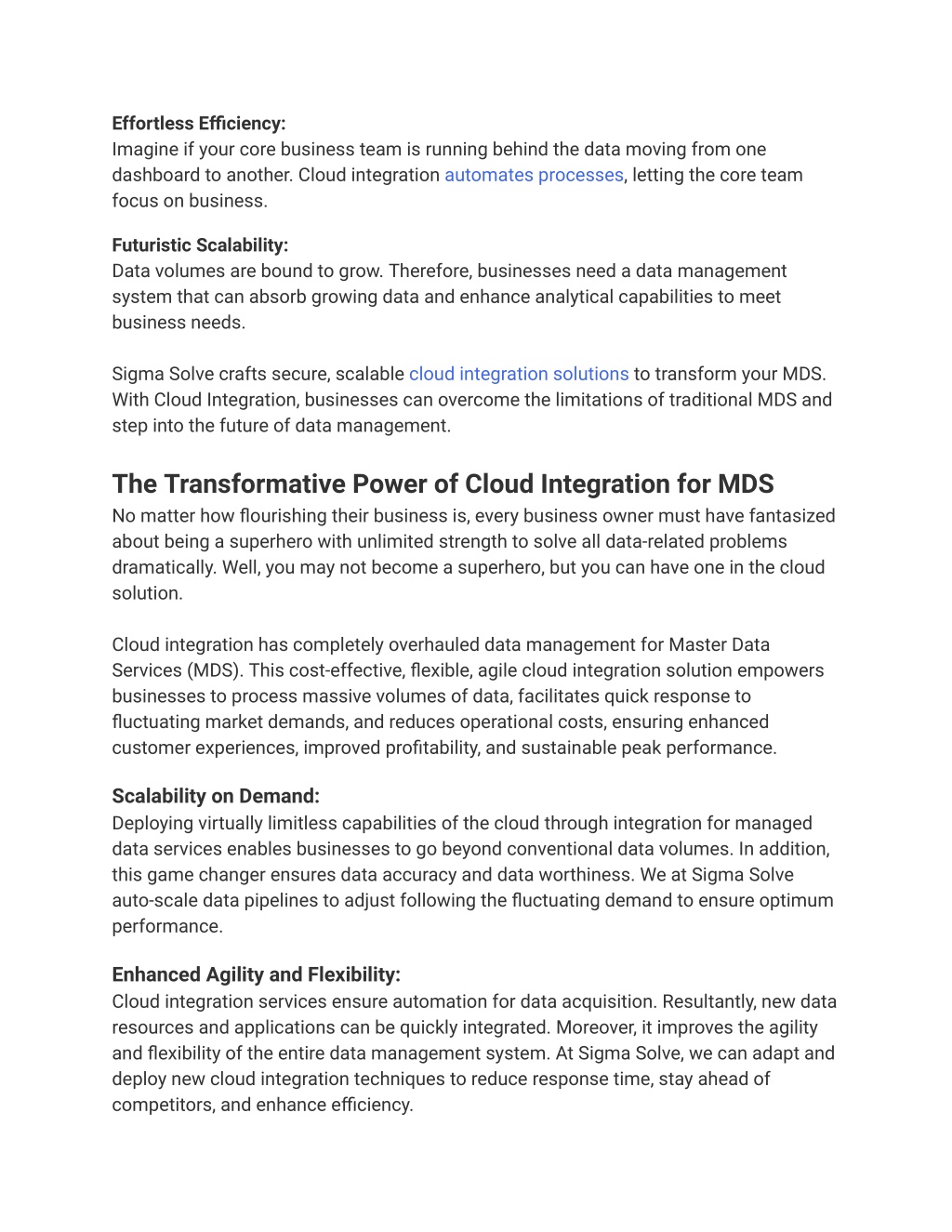 Effortless Efficiency:
Imagine if your core business team is running behind the data moving from one dashboard to another. Cloud integration automates processes, letting the core team focus on business.

Futuristic Scalability:
Data volumes are bound to grow. Therefore, businesses need a data management system that can absorb growing data and enhance analytical capabilities to meet business needs.

Sigma Solve crafts secure, scalable cloud integration solutions to transform your MDS. With Cloud Integration, businesses can overcome the limitations of traditional MDS and step into the future of data management.

The Transformative Power of Cloud Integration for MDS
No matter how flourishing their business is, every business owner must have fantasized about being a superhero with unlimited strength to solve all data-related problems dramatically. Well, you may not become a superhero, but you can have one in the cloud solution.

Cloud integration has completely overhauled data management for Master Data Services (MDS). This cost-effective, flexible, agile cloud integration solution empowers businesses to process massive volumes of data, facilitates quick response to fluctuating market demands, and reduces operational costs, ensuring enhanced customer experiences, improved profitability, and sustainable peak performance.

Scalability on Demand:
Deploying virtually limitless capabilities of the cloud through integration for managed data services enables businesses to go beyond conventional data volumes. In addition, this game changer ensures data accuracy and data worthiness. We at Sigma Solve auto-scale data pipelines to adjust following the fluctuating demand to ensure optimum performance.

Enhanced Agility and Flexibility:
Cloud integration services ensure automation for data acquisition. Resultantly, new data resources and applications can be quickly integrated. Moreover, it improves the agility and flexibility of the entire data management system. At Sigma Solve, we can adapt and deploy new cloud integration techniques to reduce response time, stay ahead of competitors, and enhance efficiency.